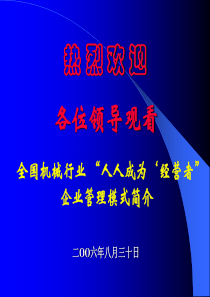 热烈欢迎

各位领导观看

全国机械行业“人人成为‘经营者”企业管理模式简介

二00六年八月三十日